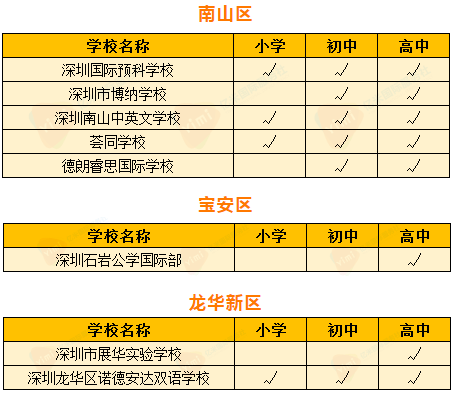 南山区

| 学校名称 | 小学 | 初中 | 高中 |
|---|---|---|---|
| 深圳国际预科学校 | √ | √ | √ |
| 深圳市博纳学校 | | √ | √ |
| 深圳南山中英文学校 | √ | √ | √ |
| 荟同学校 | √ | √ | √ |
| 德朗睿思国际学校 | | √ | √ |

宝安区

| 学校名称 | 小学 | 初中 | 高中 |
|---|---|---|---|
| 深圳石岩公学国际部 | | | √ |

龙华新区

| 学校名称 | 小学 | 初中 | 高中 |
|---|---|---|---|
| 深圳市展华实验学校 | | | √ |
| 深圳龙华区诺德安达双语学校 | √ | √ | √ |